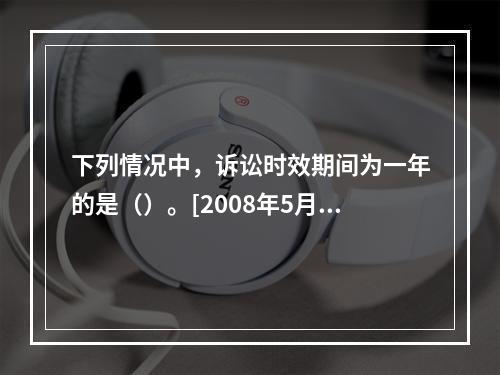 下列情况中，诉讼时效期间为一年的是（）。[2008年5月...